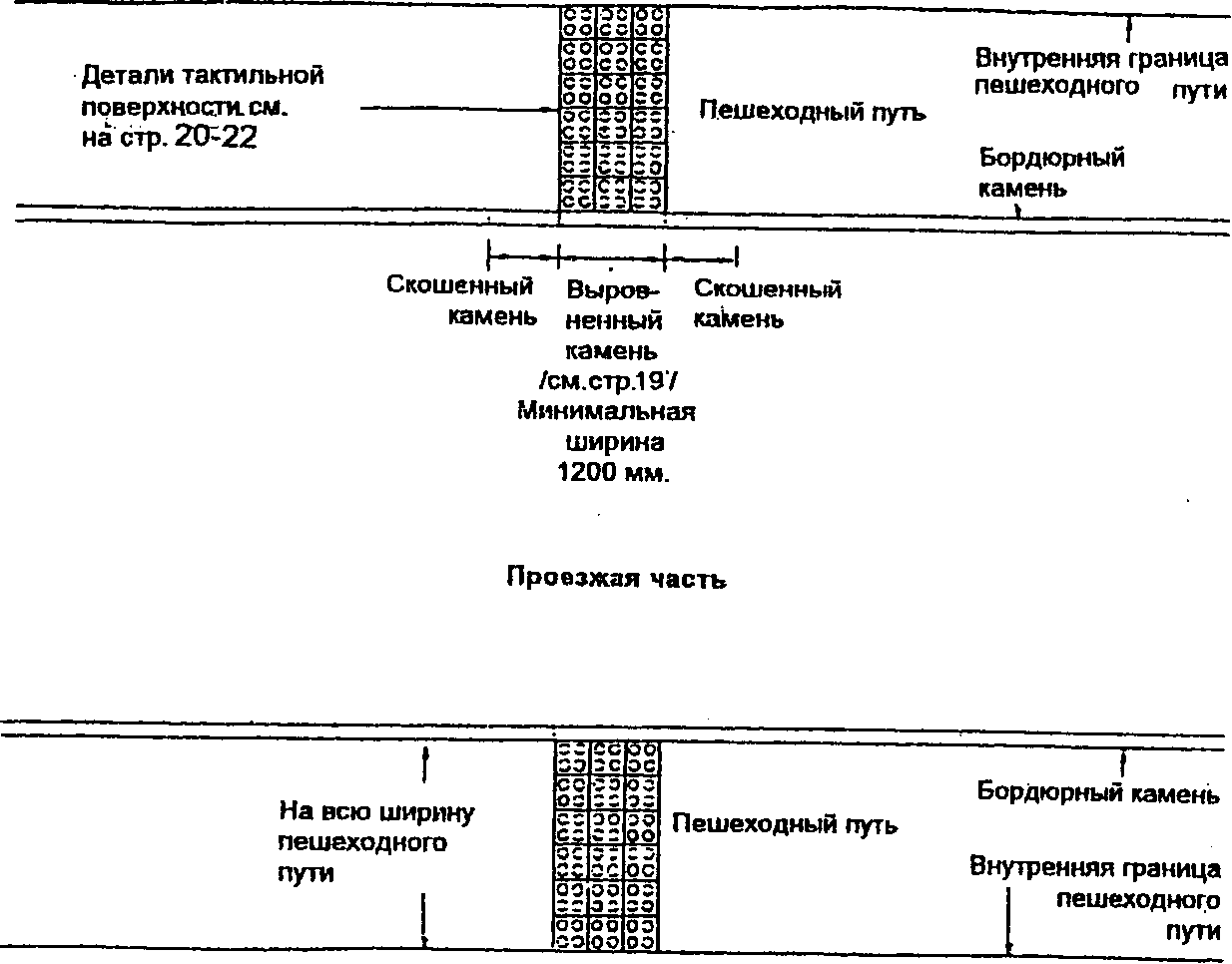 Детали тактильной поверхности см. на стр. 20-22

Пешеходный путь

Внутренняя граница пешеходного пути

Бордюрный камень

Скошенный камень

Выровненный камень /см.стр.19/ Минимальная ширина 1200 мм.

Скошенный камень

Проезжая часть

На всю ширину пешеходного пути

Пешеходный путь

Бордюрный камень

Внутренняя граница пешеходного пути